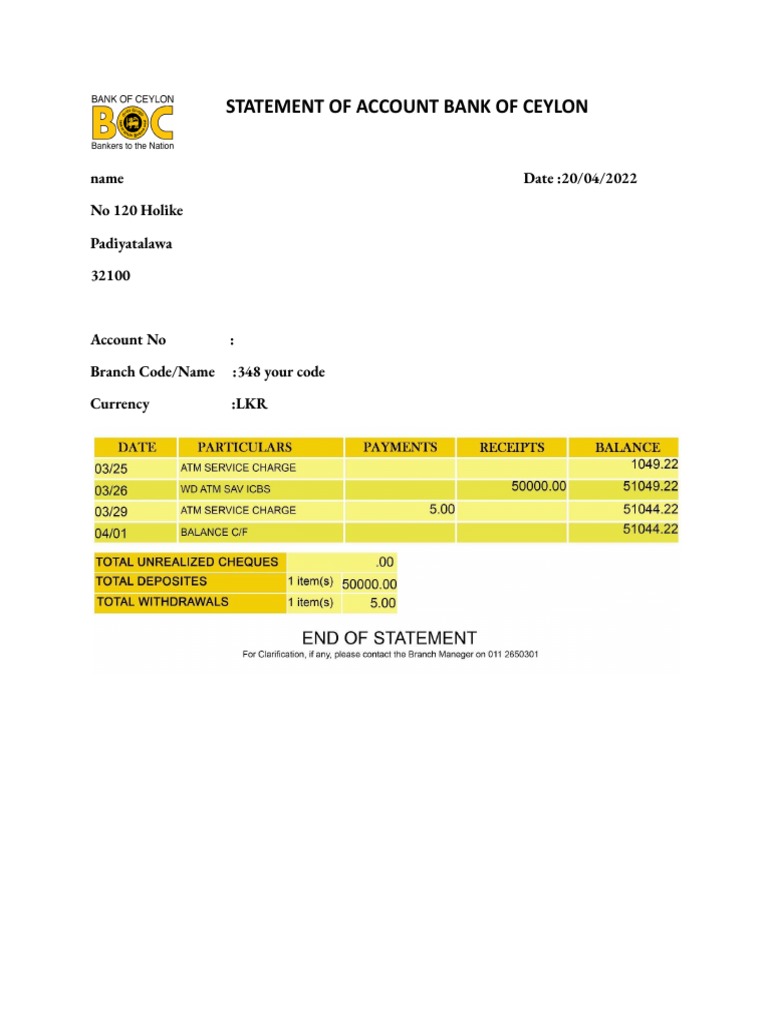 BANK OF CEYLON
BOC
Bankers to the Nation

STATEMENT OF ACCOUNT BANK OF CEYLON

name

Date :20/04/2022

No 120 Holike

Padiyatalawa

32100

Account No :

Branch Code/Name :348 your code

Currency :LKR

| DATE | PARTICULARS | PAYMENTS | RECEIPTS | BALANCE |
|---|---|---|---|---|
| 03/25 | ATM SERVICE CHARGE | | | 1049.22 |
| 03/26 | WD ATM SAV ICBS | | 50000.00 | 51049.22 |
| 03/29 | ATM SERVICE CHARGE | 5.00 | | 51044.22 |
| 04/01 | BALANCE C/F | | | 51044.22 |

| TOTAL UNREALIZED CHEQUES | | .00 |
|---|---|---|
| TOTAL DEPOSITES | 1 item(s) | 50000.00 |
| TOTAL WITHDRAWALS | 1 item(s) | 5.00 |

END OF STATEMENT

For Clarification, if any, please contact the Branch Manager on 011 2650301